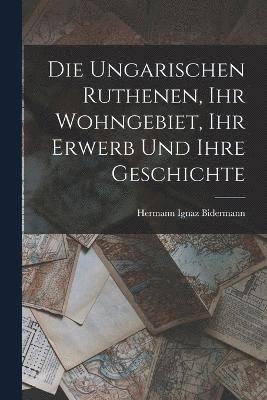 Die Ungarischen Ruthenen, Ihr Wohngebiet, Ihr Erwerb Und Ihre Geschichte

Hermann Ignaz Bidermann